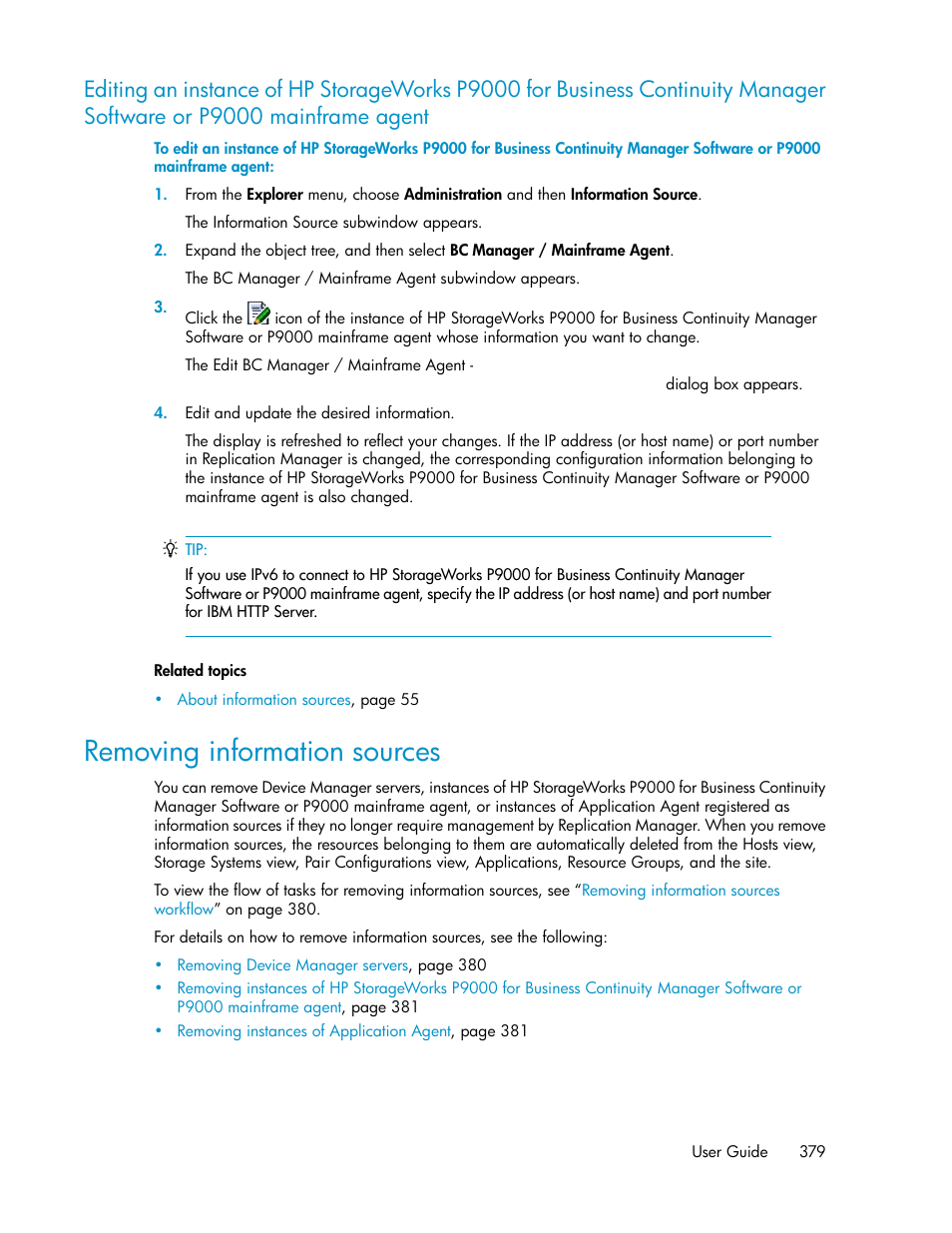 Editing an instance of HP StorageWorks P9000 for Business Continuity Manager Software or P9000 mainframe agent

To edit an instance of HP StorageWorks P9000 for Business Continuity Manager Software or P9000 mainframe agent:

1. From the Explorer menu, choose Administration and then Information Source.

The Information Source subwindow appears.

2. Expand the object tree, and then select BC Manager / Mainframe Agent.

The BC Manager / Mainframe Agent subwindow appears.

3. Click the icon of the instance of HP StorageWorks P9000 for Business Continuity Manager Software or P9000 mainframe agent whose information you want to change.

The Edit BC Manager / Mainframe Agent - dialog box appears.

4. Edit and update the desired information.

The display is refreshed to reflect your changes. If the IP address (or host name) or port number in Replication Manager is changed, the corresponding configuration information belonging to the instance of HP StorageWorks P9000 for Business Continuity Manager Software or P9000 mainframe agent is also changed.

TIP:

If you use IPv6 to connect to HP StorageWorks P9000 for Business Continuity Manager Software or P9000 mainframe agent, specify the IP address (or host name) and port number for IBM HTTP Server.

Related topics

• About information sources, page 55

Removing information sources

You can remove Device Manager servers, instances of HP StorageWorks P9000 for Business Continuity Manager Software or P9000 mainframe agent, or instances of Application Agent registered as information sources if they no longer require management by Replication Manager. When you remove information sources, the resources belonging to them are automatically deleted from the Hosts view, Storage Systems view, Pair Configurations view, Applications, Resource Groups, and the site.

To view the flow of tasks for removing information sources, see “Removing information sources workflow” on page 380.

For details on how to remove information sources, see the following:

• Removing Device Manager servers, page 380
• Removing instances of HP StorageWorks P9000 for Business Continuity Manager Software or P9000 mainframe agent, page 381
• Removing instances of Application Agent, page 381

User Guide 379